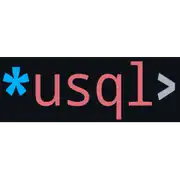 *usql>